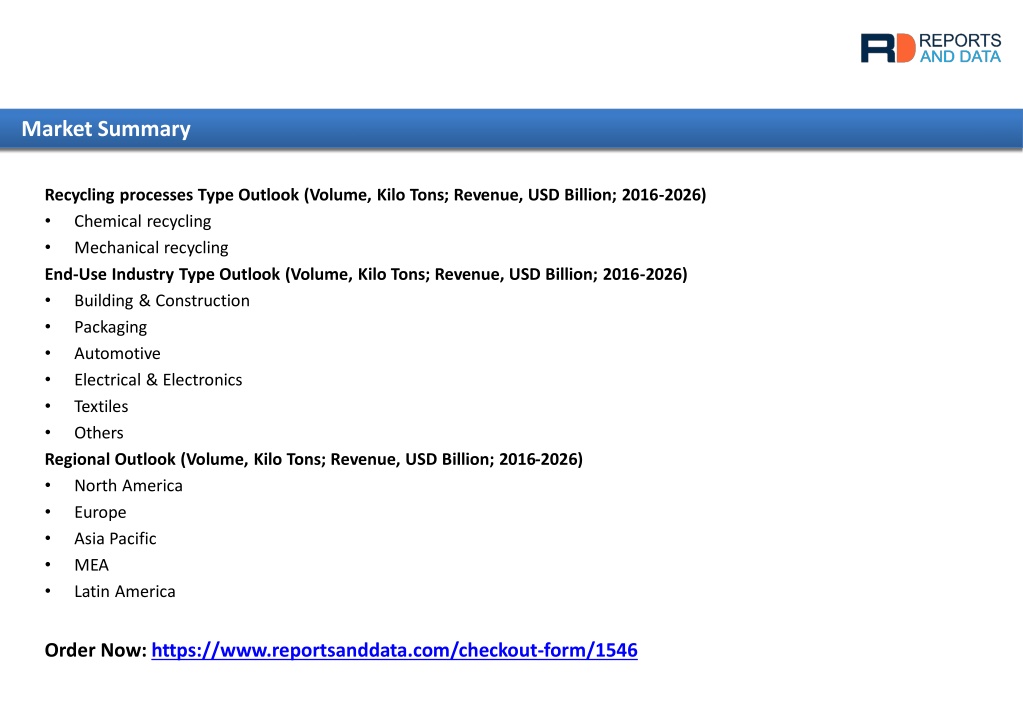 RD REPORTS AND DATA

Market Summary

Recycling processes Type Outlook (Volume, Kilo Tons; Revenue, USD Billion; 2016-2026)
• Chemical recycling
• Mechanical recycling
End-Use Industry Type Outlook (Volume, Kilo Tons; Revenue, USD Billion; 2016-2026)
• Building & Construction
• Packaging
• Automotive
• Electrical & Electronics
• Textiles
• Others
Regional Outlook (Volume, Kilo Tons; Revenue, USD Billion; 2016-2026)
• North America
• Europe
• Asia Pacific
• MEA
• Latin America

Order Now: https://www.reportsanddata.com/checkout-form/1546